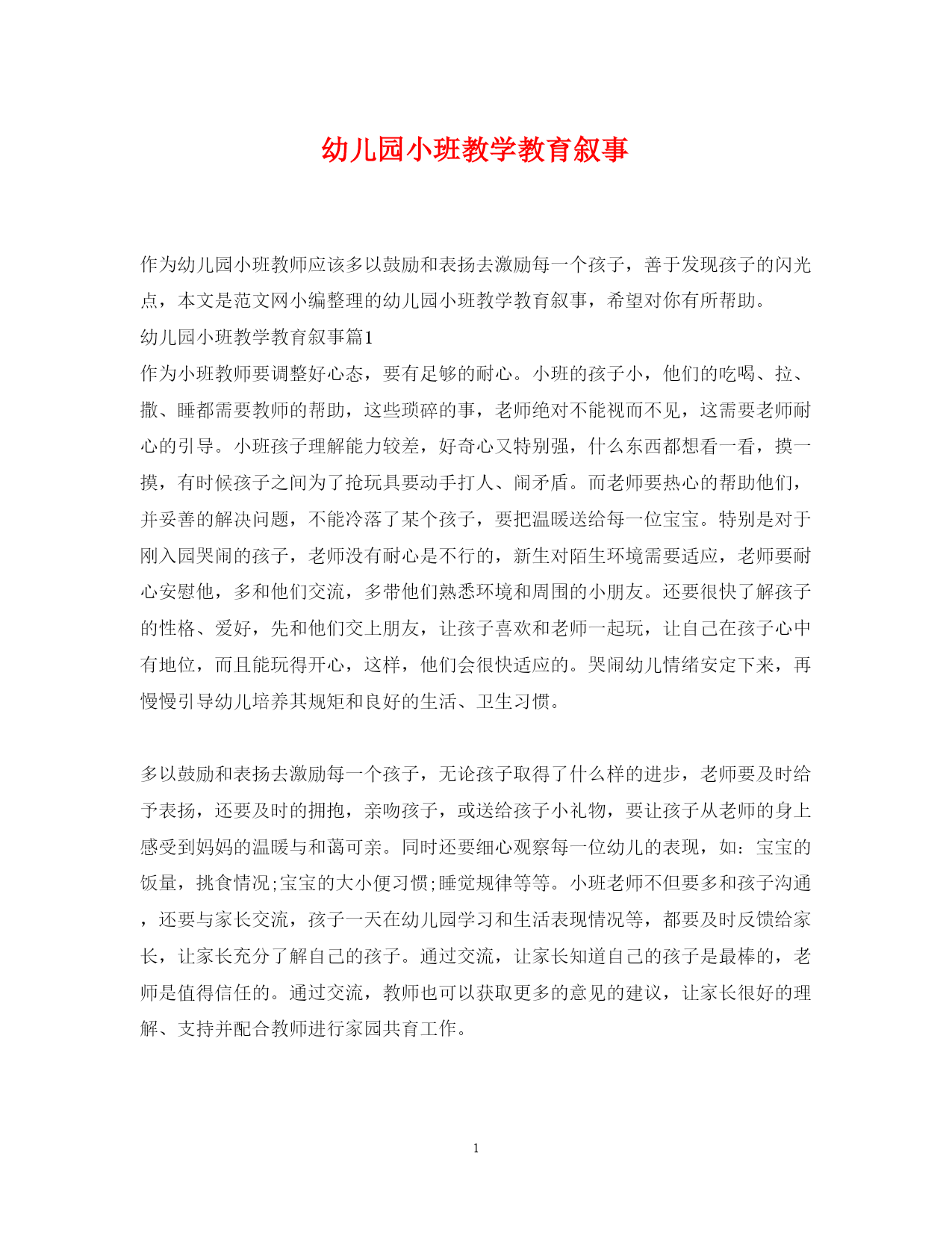 幼儿园小班教学教育叙事

作为幼儿园小班教师应该多以鼓励和表扬去激励每一个孩子，善于发现孩子的闪光点，本文是范文网小编整理的幼儿园小班教学教育叙事，希望对你有所帮助。

幼儿园小班教学教育叙事篇1

作为小班教师要调整好心态，要有足够的耐心。小班的孩子小，他们的吃喝、拉、撒、睡都需要教师的帮助，这些琐碎的事，老师绝对不能视而不见，这需要老师耐心的引导。小班孩子理解能力较差，好奇心又特别强，什么东西都想看一看，摸一摸，有时候孩子之间为了抢玩具要动手打人、闹矛盾。而老师要热心的帮助他们，并妥善的解决问题，不能冷落了某个孩子，要把温暖送给每一位宝宝。特别是对于刚入园哭闹的孩子，老师没有耐心是不行的，新生对陌生环境需要适应，老师要耐心安慰他，多和他们交流，多带他们熟悉环境和周围的小朋友。还要很快了解孩子的性格、爱好，先和他们交上朋友，让孩子喜欢和老师一起玩，让自己在孩子心中有地位，而且能玩得开心，这样，他们会很快适应的。哭闹幼儿情绪安定下来，再慢慢引导幼儿培养其规矩和良好的生活、卫生习惯。

多以鼓励和表扬去激励每一个孩子，无论孩子取得了什么样的进步，老师要及时给予表扬，还要及时的拥抱，亲吻孩子，或送给孩子小礼物，要让孩子从老师的身上感受到妈妈的温暖与和蔼可亲。同时还要细心观察每一位幼儿的表现，如：宝宝的饭量，挑食情况;宝宝的大小便习惯;睡觉规律等等。小班老师不但要多和孩子沟通，还要与家长交流，孩子一天在幼儿园学习和生活表现情况等，都要及时反馈给家长，让家长充分了解自己的孩子。通过交流，让家长知道自己的孩子是最棒的，老师是值得信任的。通过交流，教师也可以获取更多的意见的建议，让家长很好的理解、支持并配合教师进行家园共育工作。

1